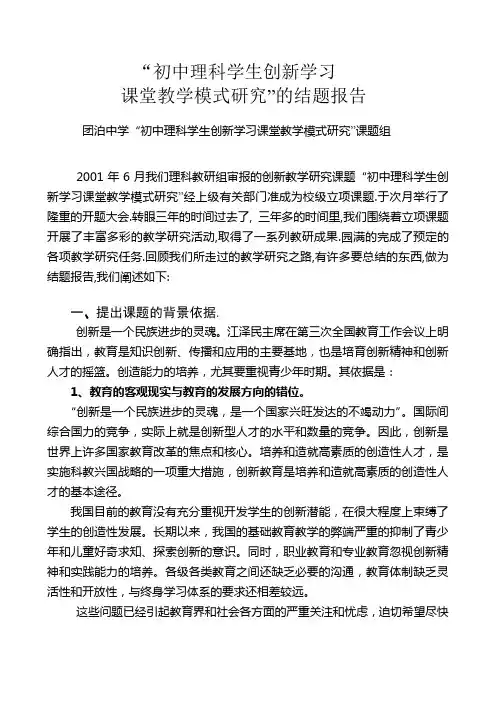 “初中理科学生创新学习
课堂教学模式研究”的结题报告

团泊中学 “初中理科学生创新学习课堂教学模式研究”课题组

2001 年 6 月我们理科教研组审报的创新教学研究课题 “初中理科学生创新学习课堂教学模式研究”经上级有关部门准成为校级立项课题.于次月举行了隆重的开题大会.转眼三年的时间过去了, 三年多的时间里,我们围绕着立项课题开展了丰富多彩的教学研究活动,取得了一系列教研成果.园满的完成了预定的各项教学研究任务.回顾我们所走过的教学研究之路,有许多要总结的东西,做为结题报告,我们阐述如下:

一、提出课题的背景依据.

创新是一个民族进步的灵魂。江泽民主席在第三次全国教育工作会议上明确指出，教育是知识创新、传播和应用的主要基地，也是培育创新精神和创新人才的摇篮。创造能力的培养，尤其要重视青少年时期。其依据是：

1、教育的客观现实与教育的发展方向的错位。

“创新是一个民族进步的灵魂，是一个国家兴旺发达的不竭动力”。国际间综合国力的竞争，实际上就是创新型人才的水平和数量的竞争。因此，创新是世界上许多国家教育改革的焦点和核心。培养和造就高素质的创造性人才，是实施科教兴国战略的一项重大措施，创新教育是培养和造就高素质的创造性人才的基本途径。

我国目前的教育没有充分重视开发学生的创新潜能，在很大程度上束缚了学生的创造性发展。长期以来，我国的基础教育教学的弊端严重的抑制了青少年和儿童好奇求知、探索创新的意识。同时，职业教育和专业教育忽视创新精神和实践能力的培养。各级各类教育之间还缺乏必要的沟通，教育体制缺乏灵活性和开放性，与终身学习体系的要求还相差较远。

这些问题已经引起教育界和社会各方面的严重关注和忧虑，迫切希望尽快